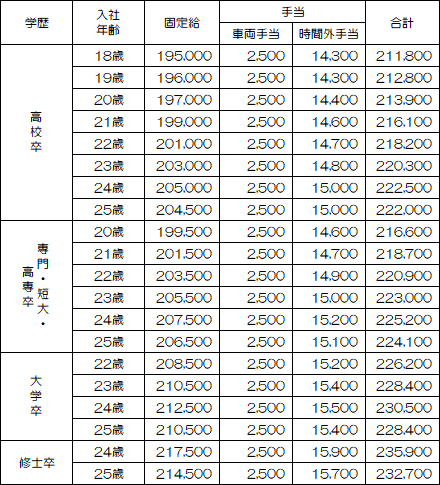 | 学歴 | 入社年齢 | 固定給 | 手当 | | 合計 |
|---|---|---|---|---|---|
| | | | 車両手当 | 時間外手当 | |
| 高校卒 | 18歳 | 195,000 | 2,500 | 14,300 | 211,800 |
| | 19歳 | 196,000 | 2,500 | 14,300 | 212,800 |
| | 20歳 | 197,000 | 2,500 | 14,400 | 213,900 |
| | 21歳 | 199,000 | 2,500 | 14,600 | 216,100 |
| | 22歳 | 201,000 | 2,500 | 14,700 | 218,200 |
| | 23歳 | 203,000 | 2,500 | 14,800 | 220,300 |
| | 24歳 | 205,000 | 2,500 | 15,000 | 222,500 |
| | 25歳 | 204,500 | 2,500 | 15,000 | 222,000 |
| 専門・短大・高専卒 | 20歳 | 199,500 | 2,500 | 14,600 | 216,600 |
| | 21歳 | 201,500 | 2,500 | 14,700 | 218,700 |
| | 22歳 | 203,500 | 2,500 | 14,900 | 220,900 |
| | 23歳 | 205,500 | 2,500 | 15,000 | 223,000 |
| | 24歳 | 207,500 | 2,500 | 15,200 | 225,200 |
| | 25歳 | 206,500 | 2,500 | 15,100 | 224,100 |
| 大学卒 | 22歳 | 208,500 | 2,500 | 15,200 | 226,200 |
| | 23歳 | 210,500 | 2,500 | 15,400 | 228,400 |
| | 24歳 | 212,500 | 2,500 | 15,500 | 230,500 |
| | 25歳 | 210,500 | 2,500 | 15,400 | 228,400 |
| 修士卒 | 24歳 | 217,500 | 2,500 | 15,900 | 235,900 |
| | 25歳 | 214,500 | 2,500 | 15,700 | 232,700 |